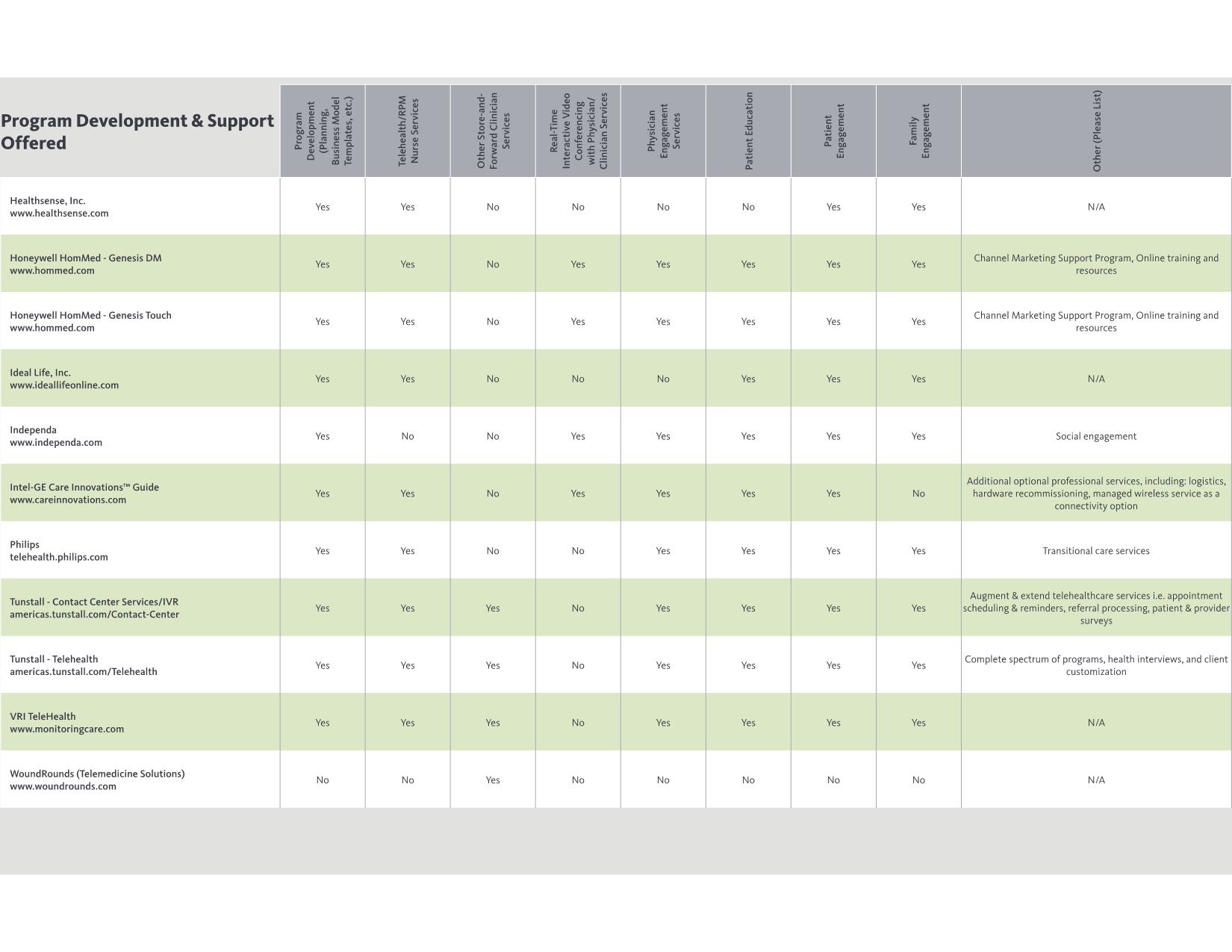 | Program Development & Support Offered | Program Development (Planning, Business Model Templates, etc.) | Telehealth/RPM Nurse Services | Other Store-and-Forward Clinician Services | Real-Time Interactive Video Conferencing with Physician/ Clinician Services | Physician Engagement Services | Patient Education | Patient Engagement | Family Engagement | Other (Please List) |
|---|---|---|---|---|---|---|---|---|---|
| Healthsense, Inc. www.healthsense.com | Yes | Yes | No | No | No | No | Yes | Yes | N/A |
| Honeywell HomMed - Genesis DM www.hommed.com | Yes | Yes | No | Yes | Yes | Yes | Yes | Yes | Channel Marketing Support Program, Online training and resources |
| Honeywell HomMed - Genesis Touch www.hommed.com | Yes | Yes | No | Yes | Yes | Yes | Yes | Yes | Channel Marketing Support Program, Online training and resources |
| Ideal Life, Inc. www.ideallifeonline.com | Yes | Yes | No | No | No | Yes | Yes | Yes | N/A |
| Independa www.independa.com | Yes | No | No | Yes | Yes | Yes | Yes | Yes | Social engagement |
| Intel-GE Care Innovations™ Guide www.careinnovations.com | Yes | Yes | No | Yes | Yes | Yes | Yes | No | Additional optional professional services, including: logistics, hardware recommissioning, managed wireless service as a connectivity option |
| Philips telehealth.philips.com | Yes | Yes | No | No | Yes | Yes | Yes | Yes | Transitional care services |
| Tunstall - Contact Center Services/IVR americas.tunstall.com/Contact-Center | Yes | Yes | Yes | No | Yes | Yes | Yes | Yes | Augment & extend telehealthcare services i.e. appointment scheduling & reminders, referral processing, patient & provider surveys |
| Tunstall - Telehealth americas.tunstall.com/Telehealth | Yes | Yes | Yes | No | Yes | Yes | Yes | Yes | Complete spectrum of programs, health interviews, and client customization |
| VRI TeleHealth www.monitoringcare.com | Yes | Yes | Yes | No | Yes | Yes | Yes | Yes | N/A |
| WoundRounds (Telemedicine Solutions) www.woundrounds.com | No | No | Yes | No | No | No | No | No | N/A |